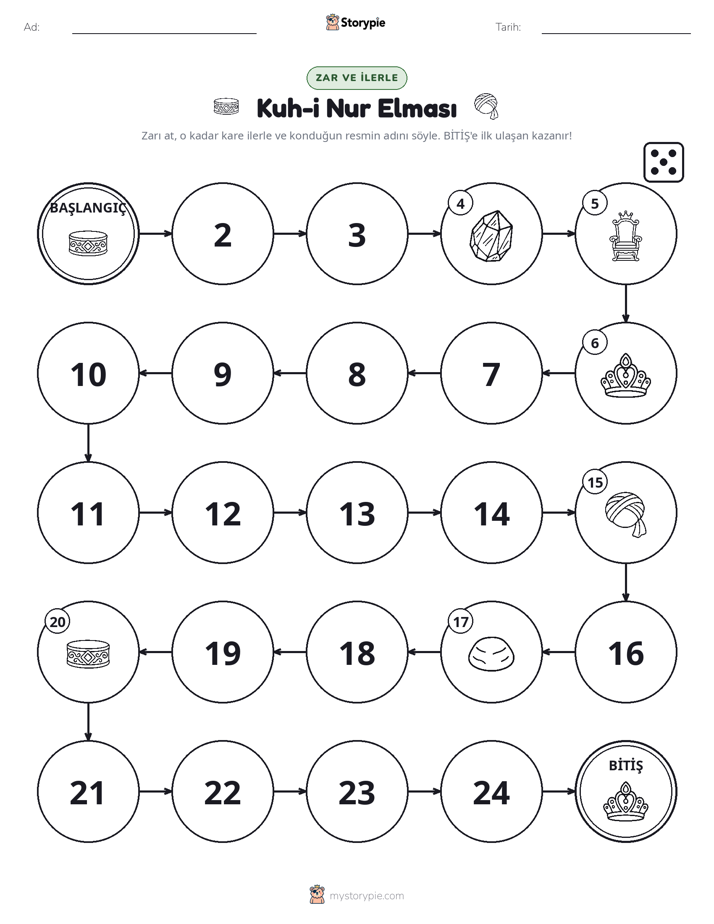 Ad: ____ Storypie Tarih: ____

ZAR VE İLERLE

Kuh-i Nur Elması

Zarı at, o kadar kare ilerle ve konduğun resmin adını söyle. BİTİŞ'e ilk ulaşan kazanır!

BAŞLANGIÇ

2

3

4

5

6

7

8

9

10

11

12

13

14

15

16

17

18

19

20

21

22

23

24

BİTİŞ

mystorypie.com